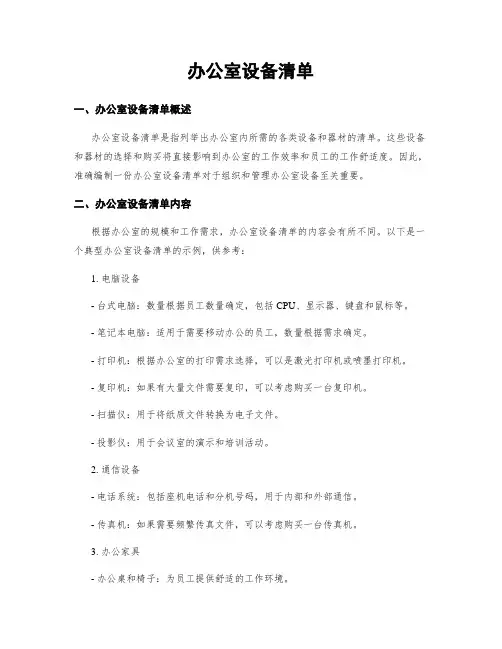 办公室设备清单

一、办公室设备清单概述

办公室设备清单是指列举出办公室内所需的各类设备和器材的清单。这些设备和器材的选择和购买将直接影响到办公室的工作效率和员工的工作舒适度。因此，准确编制一份办公室设备清单对于组织和管理办公室设备至关重要。

二、办公室设备清单内容

根据办公室的规模和工作需求，办公室设备清单的内容会有所不同。以下是一个典型办公室设备清单的示例，供参考：

1. 电脑设备

- 台式电脑：数量根据员工数量确定，包括 CPU、显示器、键盘和鼠标等。

- 笔记本电脑：适用于需要移动办公的员工，数量根据需求确定。

- 打印机：根据办公室的打印需求选择，可以是激光打印机或喷墨打印机。

- 复印机：如果有大量文件需要复印，可以考虑购买一台复印机。

- 扫描仪：用于将纸质文件转换为电子文件。

- 投影仪：用于会议室的演示和培训活动。

2. 通信设备

- 电话系统：包括座机电话和分机号码，用于内部和外部通信。

- 传真机：如果需要频繁传真文件，可以考虑购买一台传真机。

3. 办公家具

- 办公桌和椅子：为员工提供舒适的工作环境。